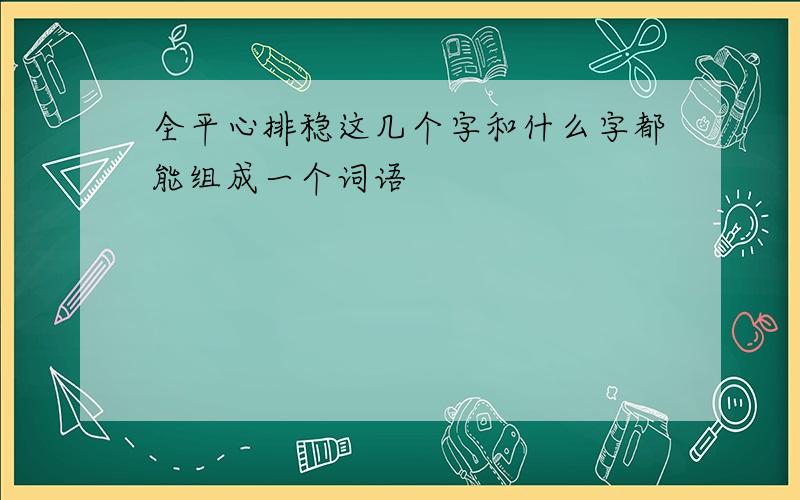 全平心排稳这几个字和什么字都能组成一个词语